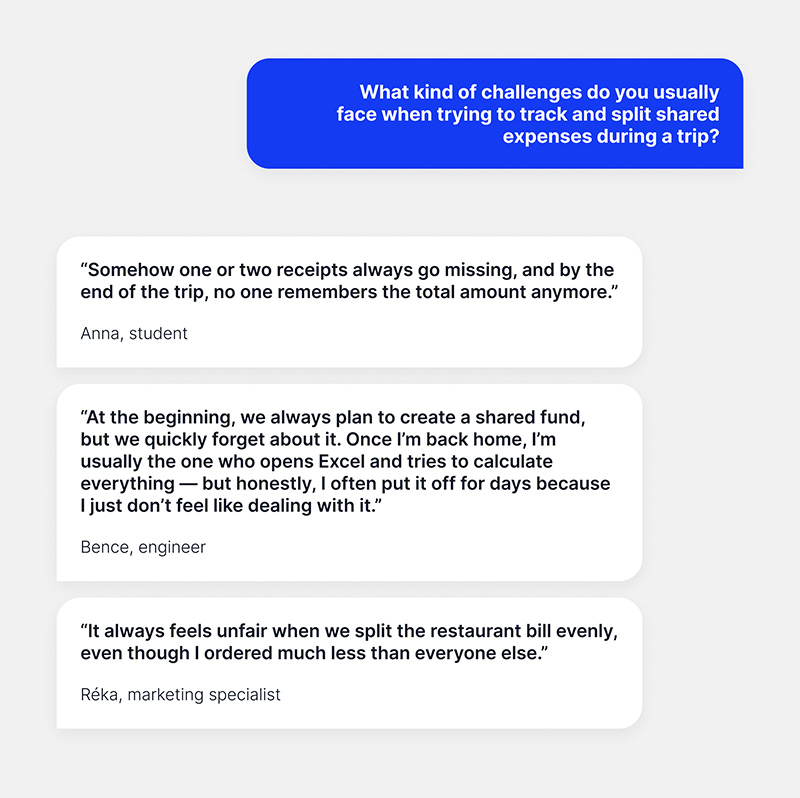 What kind of challenges do you usually face when trying to track and split shared expenses during a trip?

“Somehow one or two receipts always go missing, and by the end of the trip, no one remembers the total amount anymore.”

Anna, student

“At the beginning, we always plan to create a shared fund, but we quickly forget about it. Once I’m back home, I’m usually the one who opens Excel and tries to calculate everything — but honestly, I often put it off for days because I just don’t feel like dealing with it.”

Bence, engineer

“It always feels unfair when we split the restaurant bill evenly, even though I ordered much less than everyone else.”

Réka, marketing specialist